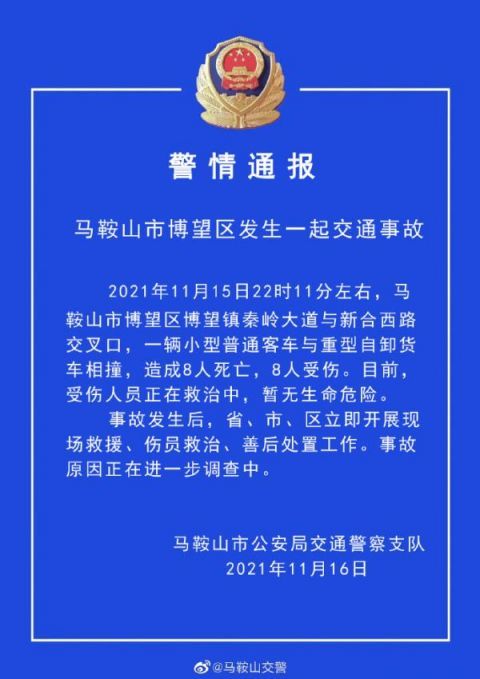 警情通报

马鞍山市博望区发生一起交通事故

2021年11月15日22时11分左右，马鞍山市博望区博望镇秦岭大道与新合西路交叉口，一辆小型普通客车与重型自卸货车相撞，造成8人死亡，8人受伤。目前，受伤人员正在救治中，暂无生命危险。

事故发生后，省、市、区立即开展现场救援、伤员救治、善后处置工作。事故原因正在进一步调查中。

马鞍山市公安局交通警察支队
2021年11月16日

@马鞍山交警